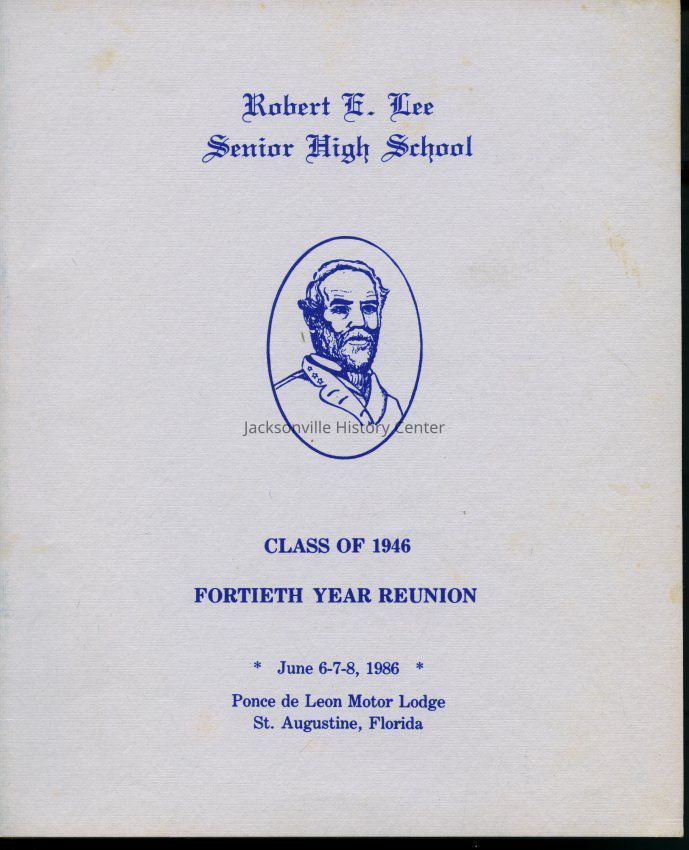 Robert E. Lee
Senior High School

CLASS OF 1946

FORTIETH YEAR REUNION

* June 6-7-8, 1986 *

Ponce de Leon Motor Lodge
St. Augustine, Florida

Jacksonville History Center